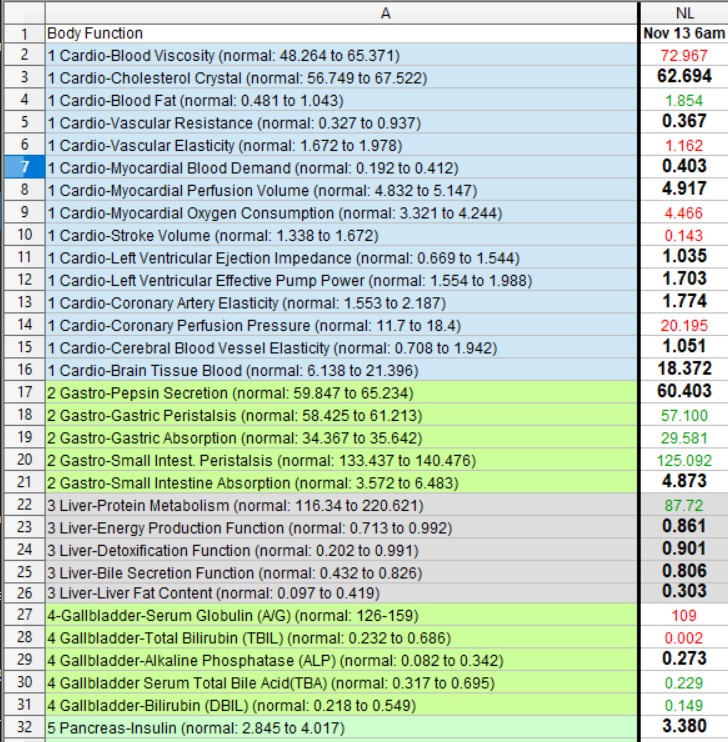 |  | A | NL |
|---|---|---|
| 1 | Body Function | Nov 13 6am |
| 2 | 1 Cardio-Blood Viscosity (normal: 48.264 to 65.371) | 72.967 |
| 3 | 1 Cardio-Cholesterol Crystal (normal: 56.749 to 67.522) | 62.694 |
| 4 | 1 Cardio-Blood Fat (normal: 0.481 to 1.043) | 1.854 |
| 5 | 1 Cardio-Vascular Resistance (normal: 0.327 to 0.937) | 0.367 |
| 6 | 1 Cardio-Vascular Elasticity (normal: 1.672 to 1.978) | 1.162 |
| 7 | 1 Cardio-Myocardial Blood Demand (normal: 0.192 to 0.412) | 0.403 |
| 8 | 1 Cardio-Myocardial Perfusion Volume (normal: 4.832 to 5.147) | 4.917 |
| 9 | 1 Cardio-Myocardial Oxygen Consumption (normal: 3.321 to 4.244) | 4.466 |
| 10 | 1 Cardio-Stroke Volume (normal: 1.338 to 1.672) | 0.143 |
| 11 | 1 Cardio-Left Ventricular Ejection Impedance (normal: 0.669 to 1.544) | 1.035 |
| 12 | 1 Cardio-Left Ventricular Effective Pump Power (normal: 1.554 to 1.988) | 1.703 |
| 13 | 1 Cardio-Coronary Artery Elasticity (normal: 1.553 to 2.187) | 1.774 |
| 14 | 1 Cardio-Coronary Perfusion Pressure (normal: 11.7 to 18.4) | 20.195 |
| 15 | 1 Cardio-Cerebral Blood Vessel Elasticity (normal: 0.708 to 1.942) | 1.051 |
| 16 | 1 Cardio-Brain Tissue Blood (normal: 6.138 to 21.396) | 18.372 |
| 17 | 2 Gastro-Pepsin Secretion (normal: 59.847 to 65.234) | 60.403 |
| 18 | 2 Gastro-Gastric Peristalsis (normal: 58.425 to 61.213) | 57.100 |
| 19 | 2 Gastro-Gastric Absorption (normal: 34.367 to 35.642) | 29.581 |
| 20 | 2 Gastro-Small Intest. Peristalsis (normal: 133.437 to 140.476) | 125.092 |
| 21 | 2 Gastro-Small Intestine Absorption (normal: 3.572 to 6.483) | 4.873 |
| 22 | 3 Liver-Protein Metabolism (normal: 116.34 to 220.621) | 87.72 |
| 23 | 3 Liver-Energy Production Function (normal: 0.713 to 0.992) | 0.861 |
| 24 | 3 Liver-Detoxification Function (normal: 0.202 to 0.991) | 0.901 |
| 25 | 3 Liver-Bile Secretion Function (normal: 0.432 to 0.826) | 0.806 |
| 26 | 3 Liver-Liver Fat Content (normal: 0.097 to 0.419) | 0.303 |
| 27 | 4-Gallbladder-Serum Globulin (A/G) (normal: 126-159) | 109 |
| 28 | 4 Gallbladder-Total Bilirubin (TBIL) (normal: 0.232 to 0.686) | 0.002 |
| 29 | 4 Gallbladder-Alkaline Phosphatase (ALP) (normal: 0.082 to 0.342) | 0.273 |
| 30 | 4 Gallbladder Serum Total Bile Acid(TBA) (normal: 0.317 to 0.695) | 0.229 |
| 31 | 4 Gallbladder-Bilirubin (DBIL) (normal: 0.218 to 0.549) | 0.149 |
| 32 | 5 Pancreas-Insulin (normal: 2.845 to 4.017) | 3.380 |